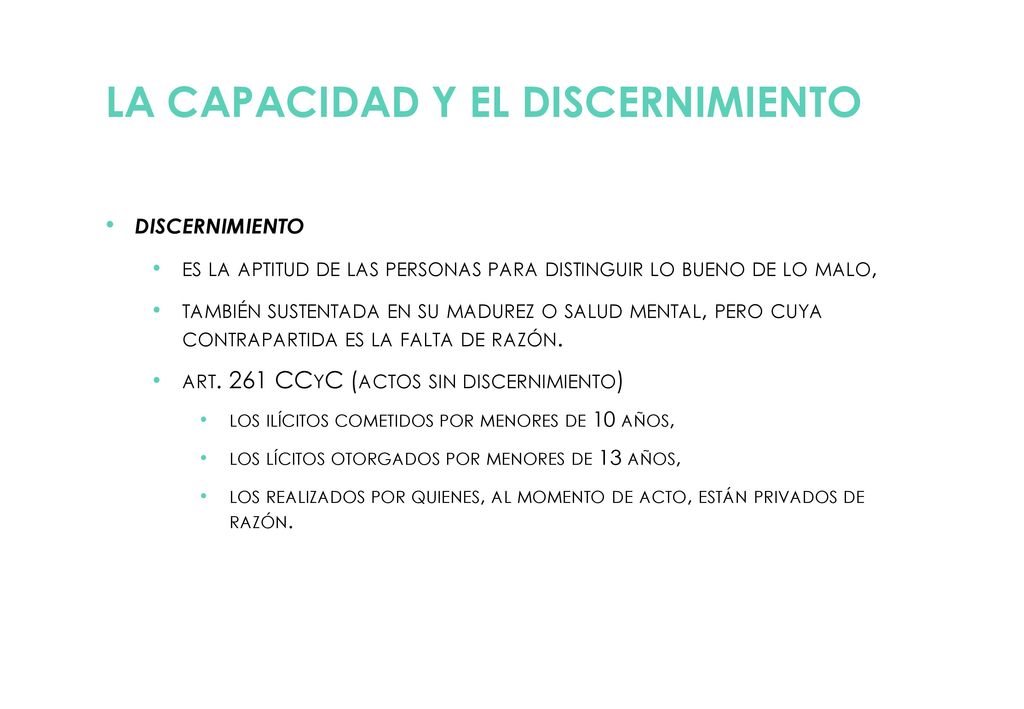 LA CAPACIDAD Y EL DISCERNIMIENTO

• DISCERNIMIENTO

• ES LA APTITUD DE LAS PERSONAS PARA DISTINGUIR LO BUENO DE LO MALO,

• TAMBIÉN SUSTENTADA EN SU MADUREZ O SALUD MENTAL, PERO CUYA CONTRAPARTIDA ES LA FALTA DE RAZÓN.

• ART. 261 CCYC (ACTOS SIN DISCERNIMIENTO)

• LOS ILÍCITOS COMETIDOS POR MENORES DE 10 AÑOS,

• LOS LÍCITOS OTORGADOS POR MENORES DE 13 AÑOS,

• LOS REALIZADOS POR QUIENES, AL MOMENTO DE ACTO, ESTÁN PRIVADOS DE RAZÓN.